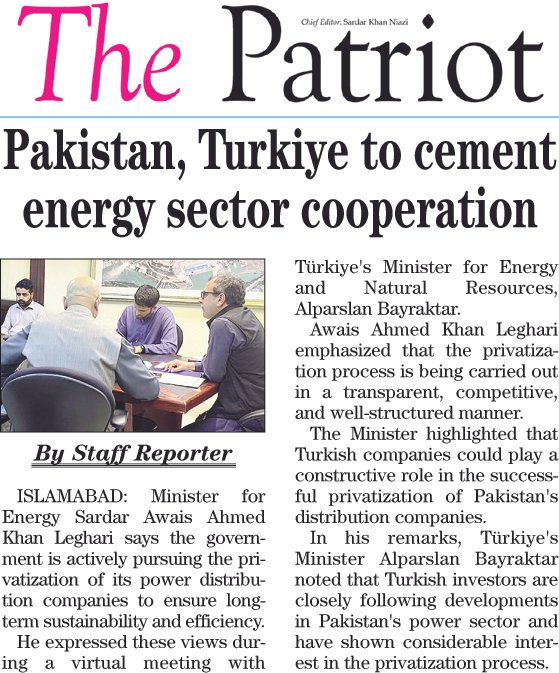 The Patriot

Chief Editor: Sardar Khan Niazi

Pakistan, Turkiye to cement energy sector cooperation

By Staff Reporter

ISLAMABAD: Minister for Energy Sardar Awais Ahmed Khan Leghari says the government is actively pursuing the privatization of its power distribution companies to ensure long-term sustainability and efficiency.

He expressed these views during a virtual meeting with Türkiye's Minister for Energy and Natural Resources, Alparslan Bayraktar.

Awais Ahmed Khan Leghari emphasized that the privatization process is being carried out in a transparent, competitive, and well-structured manner.

The Minister highlighted that Turkish companies could play a constructive role in the successful privatization of Pakistan's distribution companies.

In his remarks, Türkiye's Minister Alparslan Bayraktar noted that Turkish investors are closely following developments in Pakistan's power sector and have shown considerable interest in the privatization process.